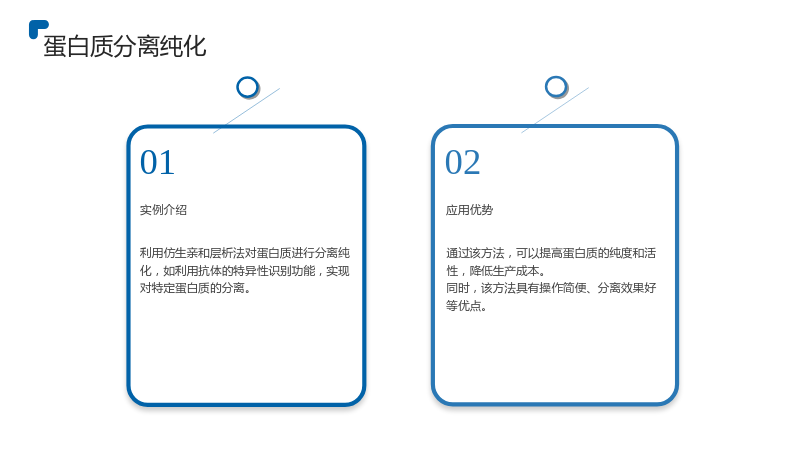 蛋白质分离纯化

01

实例介绍

利用仿生亲和层析法对蛋白质进行分离纯化，如利用抗体的特异性识别功能，实现对特定蛋白质的分离。

02

应用优势

通过该方法，可以提高蛋白质的纯度和活性，降低生产成本。
同时，该方法具有操作简便、分离效果好等优点。